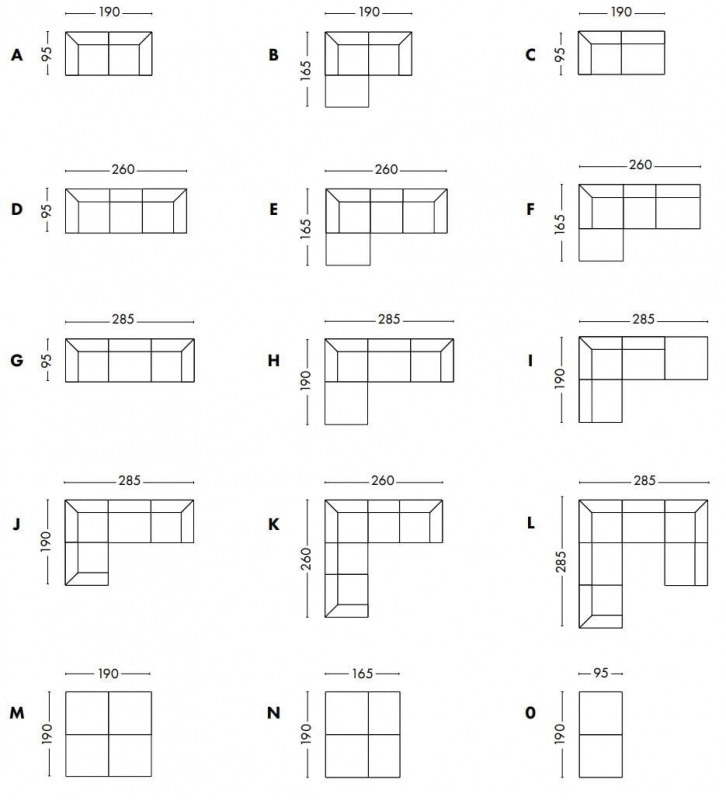 A 190 95

B 190 165

C 190 95

D 260 95

E 260 165

F 260 165

G 285 95

H 285 190

I 285 190

J 285 190

K 260 260

L 285 285

M 190 190

N 165 190

0 95 190